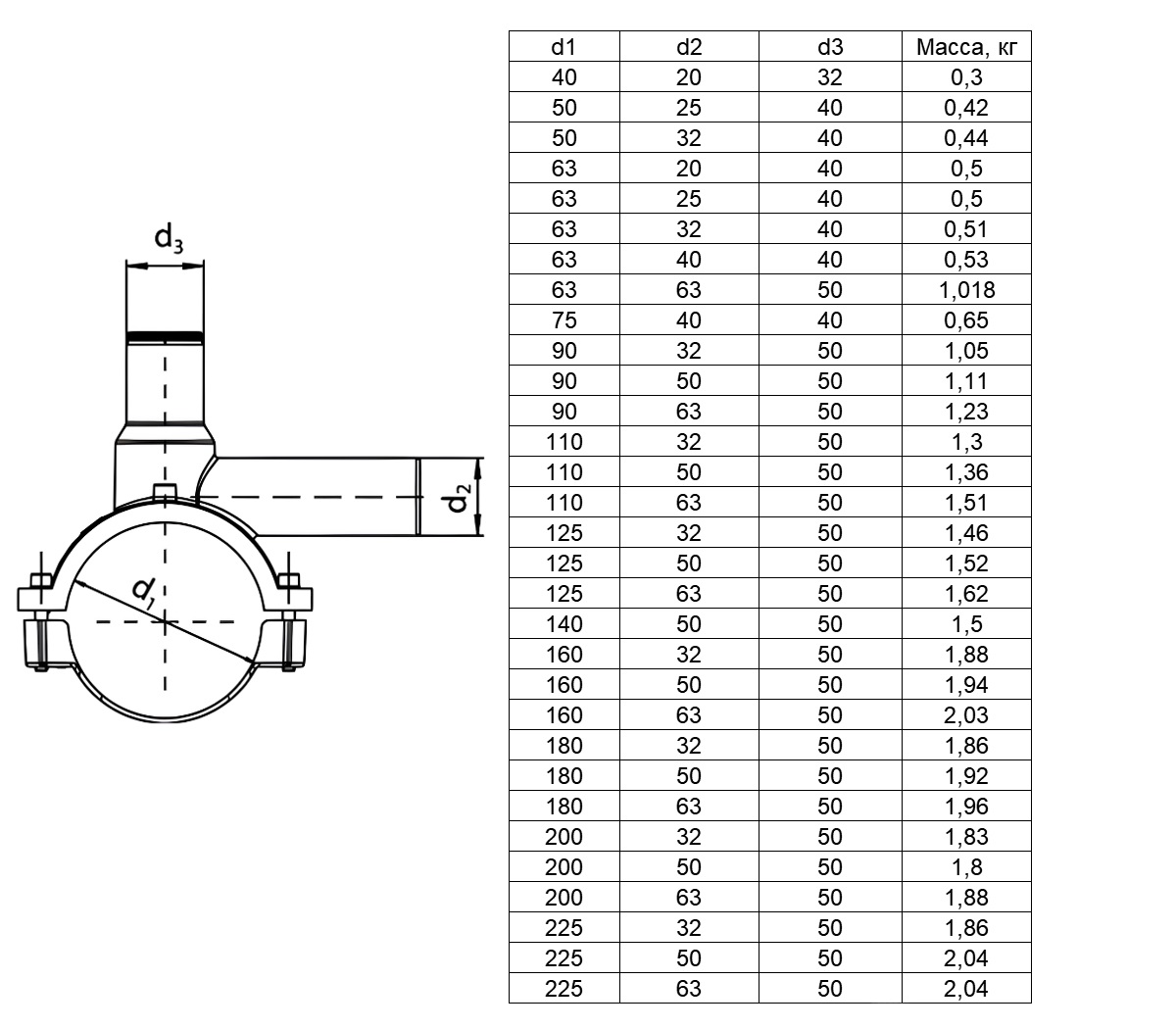 $d_3$

$d_2$

$d_1$

| d1 | d2 | d3 | Масса, кг |
|---|---|---|---|
| 40 | 20 | 32 | 0,3 |
| 50 | 25 | 40 | 0,42 |
| 50 | 32 | 40 | 0,44 |
| 63 | 20 | 40 | 0,5 |
| 63 | 25 | 40 | 0,5 |
| 63 | 32 | 40 | 0,51 |
| 63 | 40 | 40 | 0,53 |
| 63 | 63 | 50 | 1,018 |
| 75 | 40 | 40 | 0,65 |
| 90 | 32 | 50 | 1,05 |
| 90 | 50 | 50 | 1,11 |
| 90 | 63 | 50 | 1,23 |
| 110 | 32 | 50 | 1,3 |
| 110 | 50 | 50 | 1,36 |
| 110 | 63 | 50 | 1,51 |
| 125 | 32 | 50 | 1,46 |
| 125 | 50 | 50 | 1,52 |
| 125 | 63 | 50 | 1,62 |
| 140 | 50 | 50 | 1,5 |
| 160 | 32 | 50 | 1,88 |
| 160 | 50 | 50 | 1,94 |
| 160 | 63 | 50 | 2,03 |
| 180 | 32 | 50 | 1,86 |
| 180 | 50 | 50 | 1,92 |
| 180 | 63 | 50 | 1,96 |
| 200 | 32 | 50 | 1,83 |
| 200 | 50 | 50 | 1,8 |
| 200 | 63 | 50 | 1,88 |
| 225 | 32 | 50 | 1,86 |
| 225 | 50 | 50 | 2,04 |
| 225 | 63 | 50 | 2,04 |